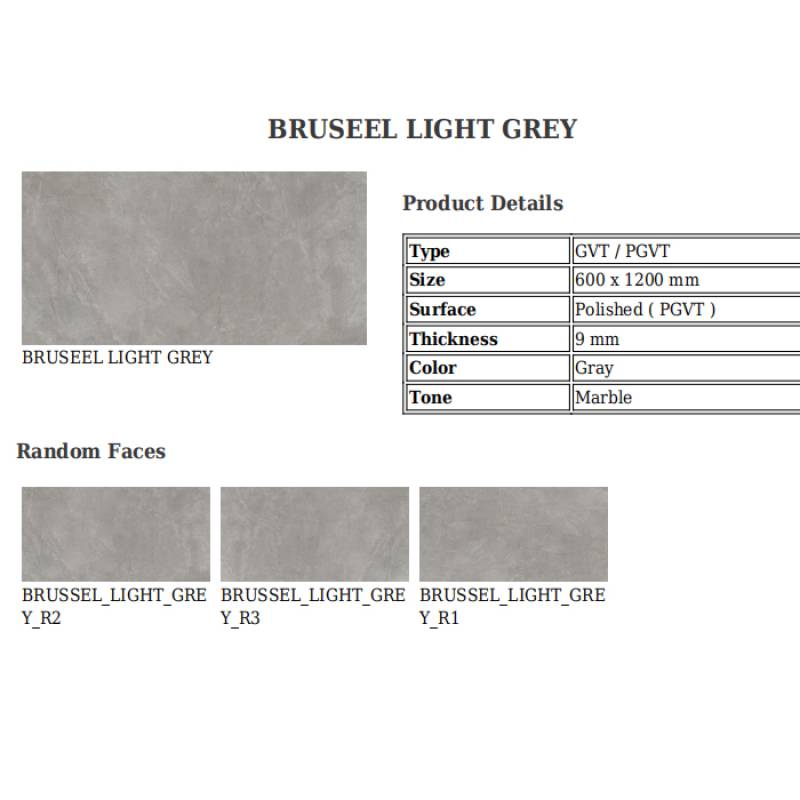 BRUSEEL LIGHT GREY

BRUSEEL LIGHT GREY

Product Details

| Type | GVT / PGVT |
|---|---|
| Size | 600 x 1200 mm |
| Surface | Polished ( PGVT ) |
| Thickness | 9 mm |
| Color | Gray |
| Tone | Marble |

Random Faces

BRUSSEL_LIGHT_GREY_R2

BRUSSEL_LIGHT_GREY_R3

BRUSSEL_LIGHT_GREY_R1